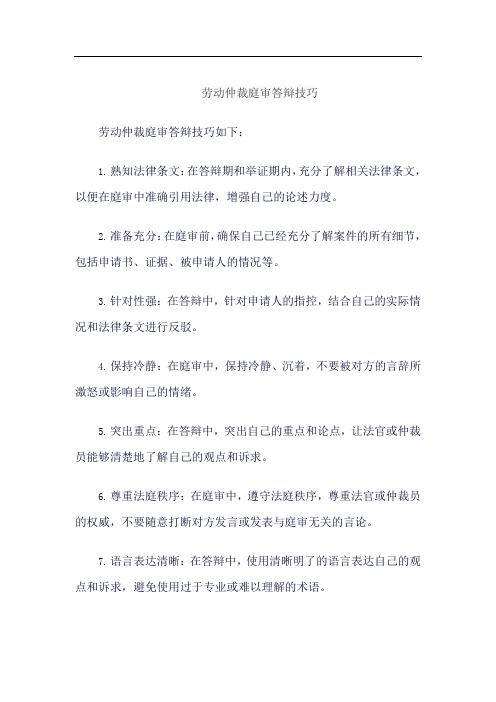 劳动仲裁庭审答辩技巧

劳动仲裁庭审答辩技巧如下：

1. 熟知法律条文：在答辩期和举证期内，充分了解相关法律条文，以便在庭审中准确引用法律，增强自己的论述力度。

2. 准备充分：在庭审前，确保自己已经充分了解案件的所有细节，包括申请书、证据、被申请人的情况等。

3. 针对性强：在答辩中，针对申请人的指控，结合自己的实际情况和法律条文进行反驳。

4. 保持冷静：在庭审中，保持冷静、沉着，不要被对方的言辞所激怒或影响自己的情绪。

5. 突出重点：在答辩中，突出自己的重点和论点，让法官或仲裁员能够清楚地了解自己的观点和诉求。

6. 尊重法庭秩序：在庭审中，遵守法庭秩序，尊重法官或仲裁员的权威，不要随意打断对方发言或发表与庭审无关的言论。

7. 语言表达清晰：在答辩中，使用清晰明了的语言表达自己的观点和诉求，避免使用过于专业或难以理解的术语。